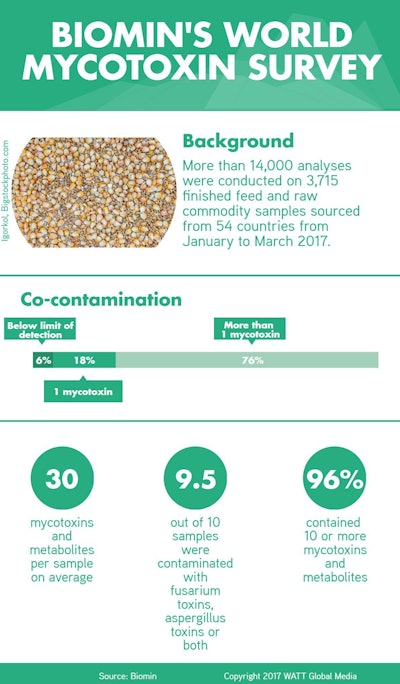 BIOMIN'S WORLD MYCOTOXIN SURVEY

Igorkol, Bigstockphoto.com

Background

More than 14,000 analyses were conducted on 3,715 finished feed and raw commodity samples sourced from 54 countries from January to March 2017.

Co-contamination

Below limit of detection

More than 1 mycotoxin

6%

18%

76%

1 mycotoxin

30

mycotoxins and metabolites per sample on average

9.5

out of 10 samples were contaminated with fusarium toxins, aspergillus toxins or both

96%

contained 10 or more mycotoxins and metabolites

Source: Biomin

Copyright 2017 WATT Global Media